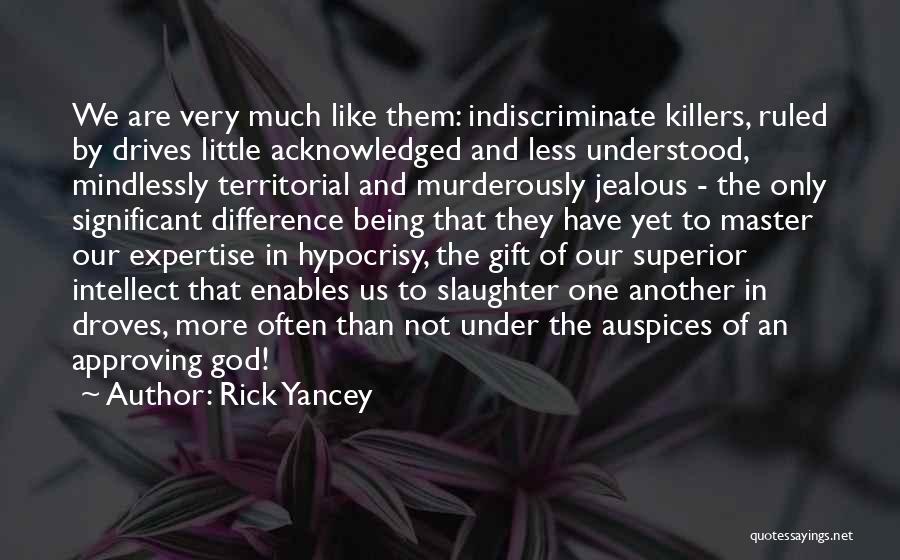 We are very much like them: indiscriminate killers, ruled by drives little acknowledged and less understood, mindlessly territorial and murderously jealous - the only significant difference being that they have yet to master our expertise in hypocrisy, the gift of our superior intellect that enables us to slaughter one another in droves, more often than not under the auspices of an approving god!

~ Author: Rick Yancey

quotessayings.net